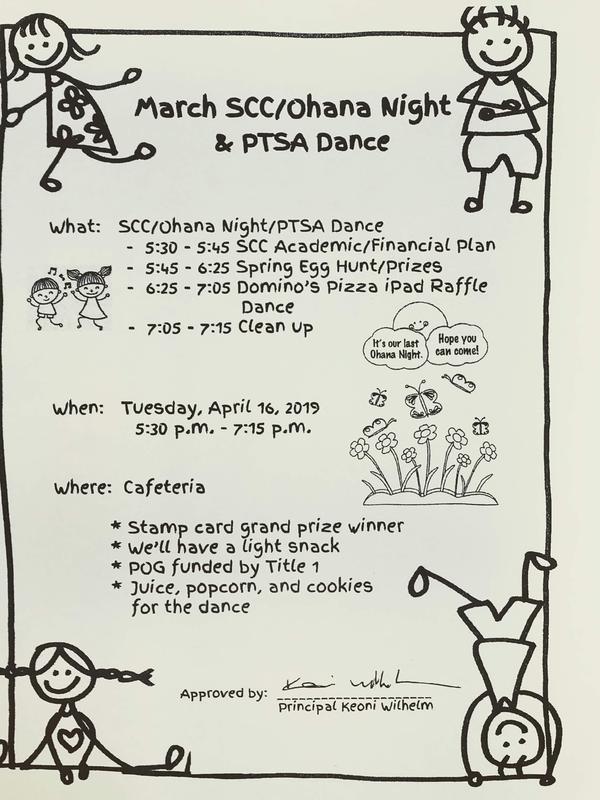 March SCC/Ohana Night & PTSA Dance

What: SCC/Ohana Night/PTSA Dance
- 5:30 - 5:45 SCC Academic/Financial Plan
- 5:45 - 6:25 Spring Egg Hunt/Prizes
- 6:25 - 7:05 Domino's Pizza iPad Raffle Dance
- 7:05 - 7:15 Clean Up

It's our last Ohana Night.

Hope you can come!

When: Tuesday, April 16, 2019
5:30 p.m. - 7:15 p.m.

Where: Cafeteria

* Stamp card grand prize winner
* We'll have a light snack
* POG funded by Title 1
* Juice, popcorn, and cookies for the dance

Approved by: Keoni Wilhelm
Principal Keoni Wilhelm